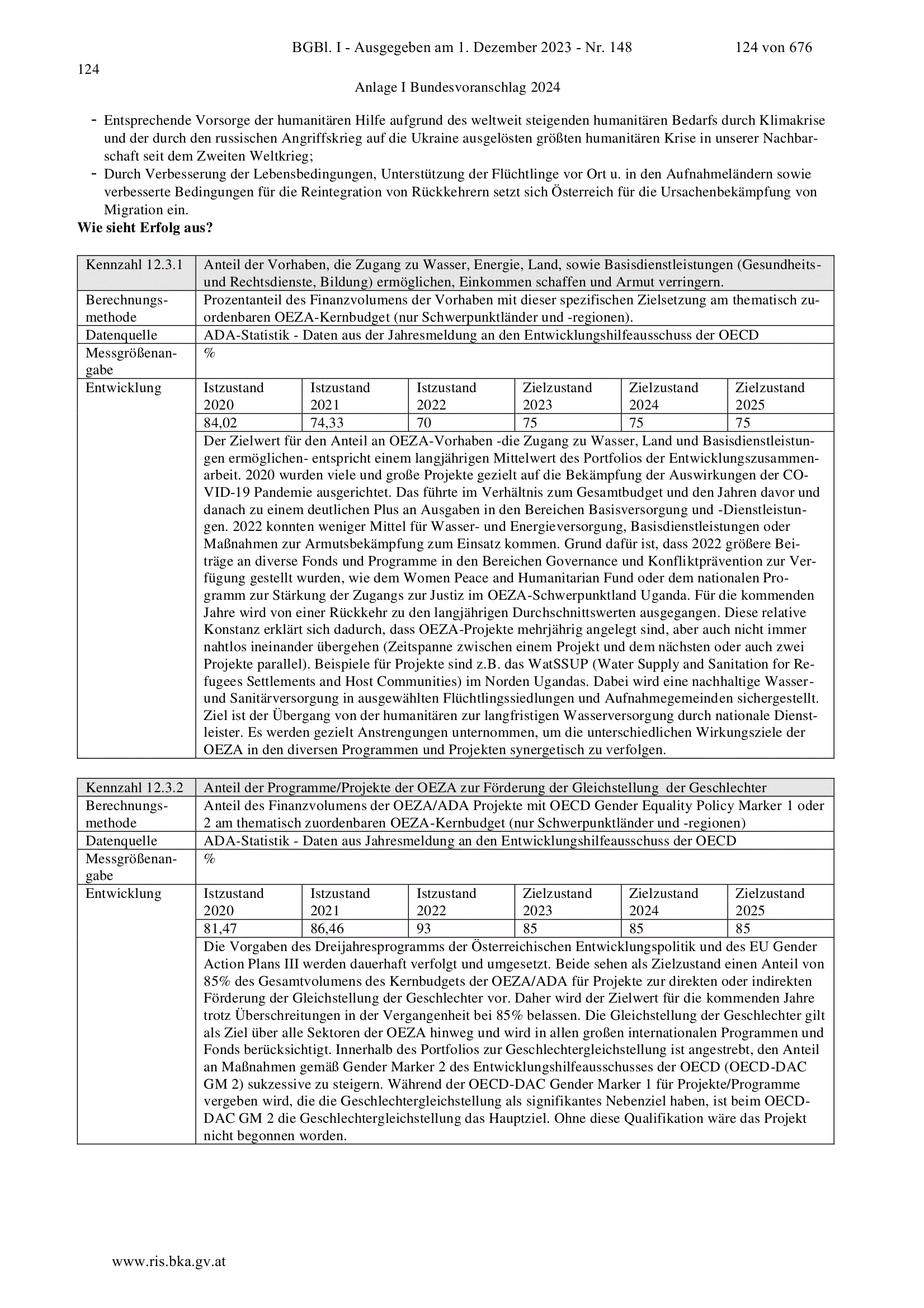 BGBl. I - Ausgegeben am 1. Dezember 2023 - Nr. 148 124 von 676

124

Anlage I Bundesvoranschlag 2024

- Entsprechende Vorsorge der humanitären Hilfe aufgrund des weltweit steigenden humanitären Bedarfs durch Klimakrise und der durch den russischen Angriffskrieg auf die Ukraine ausgelösten größten humanitären Krise in unserer Nachbarschaft seit dem Zweiten Weltkrieg;
- Durch Verbesserung der Lebensbedingungen, Unterstützung der Flüchtlinge vor Ort u. in den Aufnahmeländern sowie verbesserte Bedingungen für die Reintegration von Rückkehrern setzt sich Österreich für die Ursachenbekämpfung von Migration ein.

**Wie sieht Erfolg aus?**

| Kennzahl 12.3.1 | Anteil der Vorhaben, die Zugang zu Wasser, Energie, Land, sowie Basisdienstleistungen (Gesundheits- und Rechtsdienste, Bildung) ermöglichen, Einkommen schaffen und Armut verringern. | | | | | |
|---|---|---|---|---|---|---|
| Berechnungsmethode | Prozentanteil des Finanzvolumens der Vorhaben mit dieser spezifischen Zielsetzung am thematisch zuordenbaren OEZA-Kernbudget (nur Schwerpunktländer und -regionen). | | | | | |
| Datenquelle | ADA-Statistik - Daten aus der Jahresmeldung an den Entwicklungshilfeausschuss der OECD | | | | | |
| Messgrößenangabe | % | | | | | |
| Entwicklung | Istzustand 2020 | Istzustand 2021 | Istzustand 2022 | Zielzustand 2023 | Zielzustand 2024 | Zielzustand 2025 |
| | 84,02 | 74,33 | 70 | 75 | 75 | 75 |
| | Der Zielwert für den Anteil an OEZA-Vorhaben -die Zugang zu Wasser, Land und Basisdienstleistungen ermöglichen- entspricht einem langjährigen Mittelwert des Portfolios der Entwicklungszusammenarbeit. 2020 wurden viele und große Projekte gezielt auf die Bekämpfung der Auswirkungen der COVID-19 Pandemie ausgerichtet. Das führte im Verhältnis zum Gesamtbudget und den Jahren davor und danach zu einem deutlichen Plus an Ausgaben in den Bereichen Basisversorgung und -Dienstleistungen. 2022 konnten weniger Mittel für Wasser- und Energieversorgung, Basisdienstleistungen oder Maßnahmen zur Armutsbekämpfung zum Einsatz kommen. Grund dafür ist, dass 2022 größere Beiträge an diverse Fonds und Programme in den Bereichen Governance und Konfliktprävention zur Verfügung gestellt wurden, wie dem Women Peace and Humanitarian Fund oder dem nationalen Programm zur Stärkung der Zugangs zur Justiz im OEZA-Schwerpunktland Uganda. Für die kommenden Jahre wird von einer Rückkehr zu den langjährigen Durchschnittswerten ausgegangen. Diese relative Konstanz erklärt sich dadurch, dass OEZA-Projekte mehrjährig angelegt sind, aber auch nicht immer nahtlos ineinander übergehen (Zeitspanne zwischen einem Projekt und dem nächsten oder auch zwei Projekte parallel). Beispiele für Projekte sind z.B. das WatSSUP (Water Supply and Sanitation for Refugees Settlements and Host Communities) im Norden Ugandas. Dabei wird eine nachhaltige Wasser- und Sanitärversorgung in ausgewählten Flüchtlingssiedlungen und Aufnahmegemeinden sichergestellt. Ziel ist der Übergang von der humanitären zur langfristigen Wasserversorgung durch nationale Dienstleister. Es werden gezielt Anstrengungen unternommen, um die unterschiedlichen Wirkungsziele der OEZA in den diversen Programmen und Projekten synergetisch zu verfolgen. | | | | | |

| Kennzahl 12.3.2 | Anteil der Programme/Projekte der OEZA zur Förderung der Gleichstellung der Geschlechter | | | | | |
|---|---|---|---|---|---|---|
| Berechnungsmethode | Anteil des Finanzvolumens der OEZA/ADA Projekte mit OECD Gender Equality Policy Marker 1 oder 2 am thematisch zuordenbaren OEZA-Kernbudget (nur Schwerpunktländer und -regionen) | | | | | |
| Datenquelle | ADA-Statistik - Daten aus Jahresmeldung an den Entwicklungshilfeausschuss der OECD | | | | | |
| Messgrößenangabe | % | | | | | |
| Entwicklung | Istzustand 2020 | Istzustand 2021 | Istzustand 2022 | Zielzustand 2023 | Zielzustand 2024 | Zielzustand 2025 |
| | 81,47 | 86,46 | 93 | 85 | 85 | 85 |
| | Die Vorgaben des Dreijahresprogramms der Österreichischen Entwicklungspolitik und des EU Gender Action Plans III werden dauerhaft verfolgt und umgesetzt. Beide sehen als Zielzustand einen Anteil von 85% des Gesamtvolumens des Kernbudgets der OEZA/ADA für Projekte zur direkten oder indirekten Förderung der Gleichstellung der Geschlechter vor. Daher wird der Zielwert für die kommenden Jahre trotz Überschreitungen in der Vergangenheit bei 85% belassen. Die Gleichstellung der Geschlechter gilt als Ziel über alle Sektoren der OEZA hinweg und wird in allen großen internationalen Programmen und Fonds berücksichtigt. Innerhalb des Portfolios zur Geschlechtergleichstellung ist angestrebt, den Anteil an Maßnahmen gemäß Gender Marker 2 des Entwicklungshilfeausschusses der OECD (OECD-DAC GM 2) sukzessive zu steigern. Während der OECD-DAC Gender Marker 1 für Projekte/Programme vergeben wird, die die Geschlechtergleichstellung als signifikantes Nebenziel haben, ist beim OECD-DAC GM 2 die Geschlechtergleichstellung das Hauptziel. Ohne diese Qualifikation wäre das Projekt nicht begonnen worden. | | | | | |

www.ris.bka.gv.at